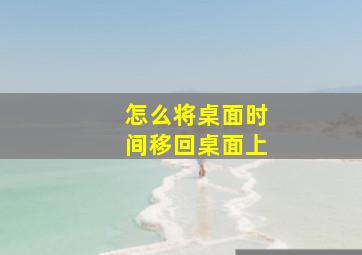 怎么将桌面时间移回桌面上